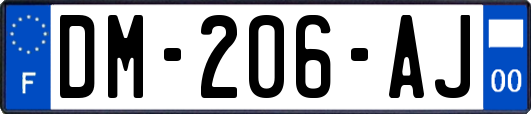 F
DM-206-AJ
00